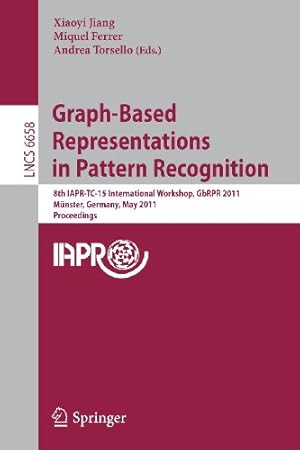 Xiaoyi Jiang
Miquel Ferrer
Andrea Torsello (Eds.)

LNCS 6658

Graph-Based Representations in Pattern Recognition

8th IAPR-TC-15 International Workshop, GbRPR 2011
Münster, Germany, May 2011
Proceedings

IAPR

Springer